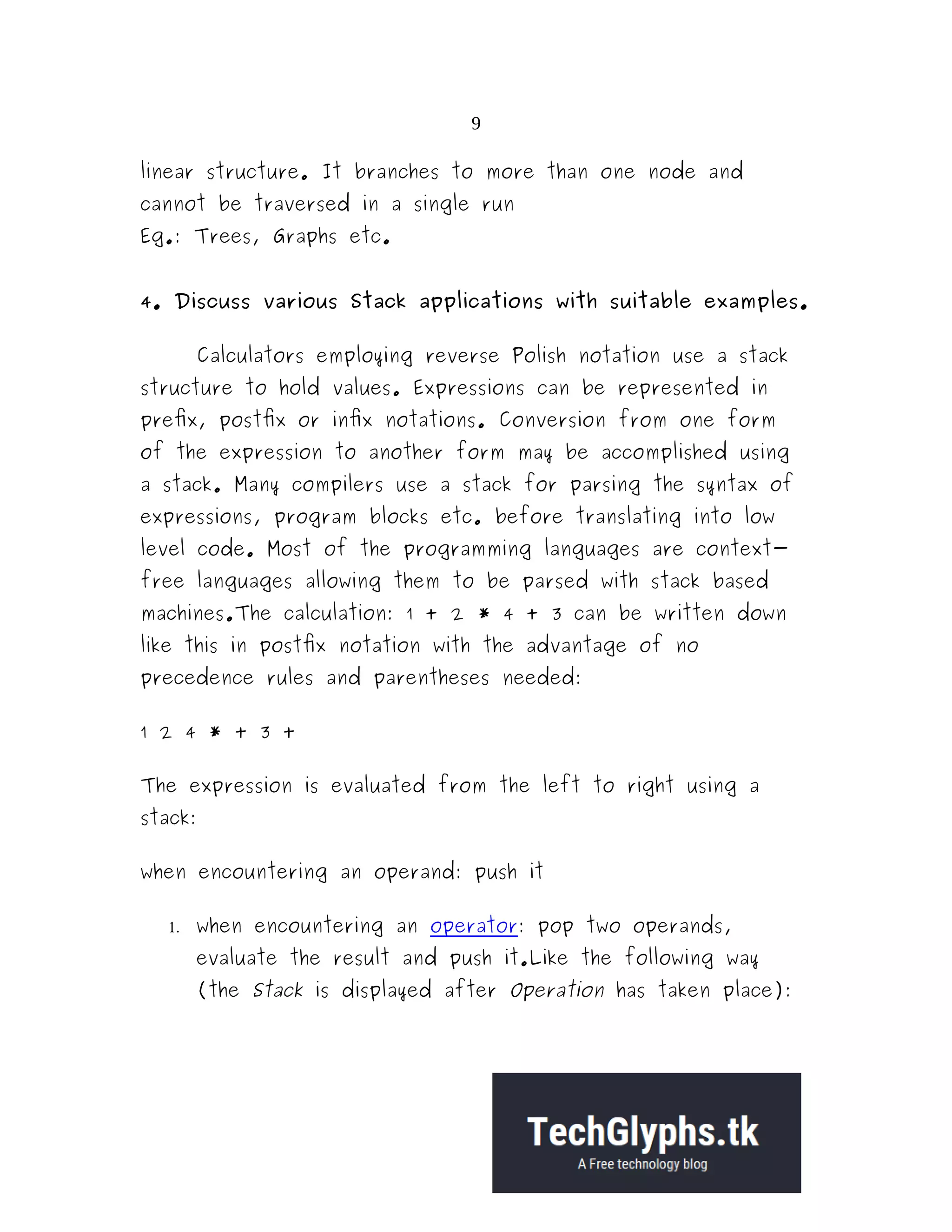 9

linear structure. It branches to more than one node and cannot be traversed in a single run
Eg.: Trees, Graphs etc.

4. Discuss various Stack applications with suitable examples.

Calculators employing reverse Polish notation use a stack structure to hold values. Expressions can be represented in prefix, postfix or infix notations. Conversion from one form of the expression to another form may be accomplished using a stack. Many compilers use a stack for parsing the syntax of expressions, program blocks etc. before translating into low level code. Most of the programming languages are context-free languages allowing them to be parsed with stack based machines.The calculation: 1 + 2 * 4 + 3 can be written down like this in postfix notation with the advantage of no precedence rules and parentheses needed:

1 2 4 * + 3 +

The expression is evaluated from the left to right using a stack:

when encountering an operand: push it

1. when encountering an operator: pop two operands, evaluate the result and push it.Like the following way (the Stack is displayed after Operation has taken place):

TechGlyphs.tk
A Free technology blog